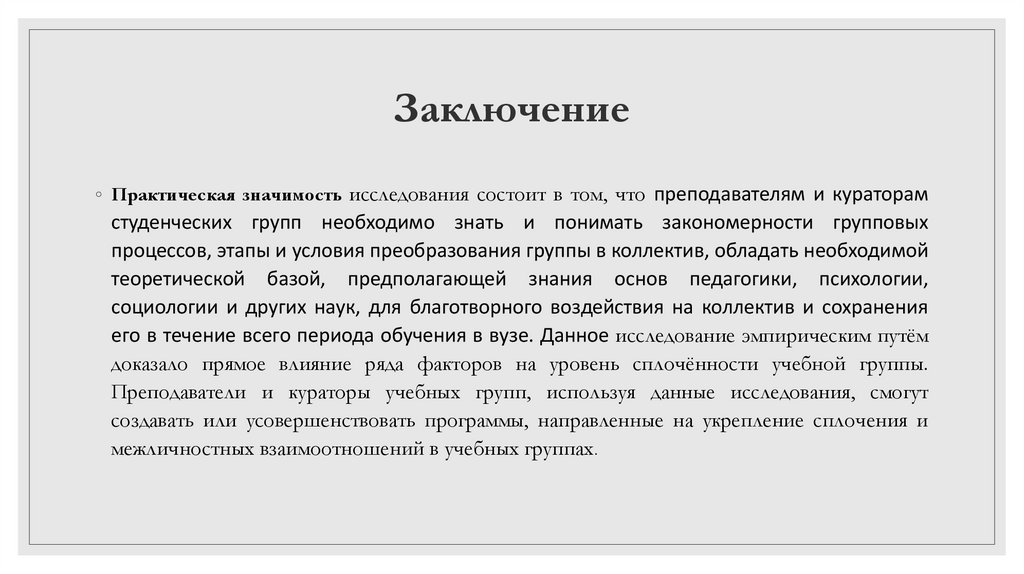 Заключение

◦ Практическая значимость исследования состоит в том, что преподавателям и кураторам студенческих групп необходимо знать и понимать закономерности групповых процессов, этапы и условия преобразования группы в коллектив, обладать необходимой теоретической базой, предполагающей знания основ педагогики, психологии, социологии и других наук, для благотворного воздействия на коллектив и сохранения его в течение всего периода обучения в вузе. Данное исследование эмпирическим путём доказало прямое влияние ряда факторов на уровень сплочённости учебной группы. Преподаватели и кураторы учебных групп, используя данные исследования, смогут создавать или усовершенствовать программы, направленные на укрепление сплочения и межличностных взаимоотношений в учебных группах.